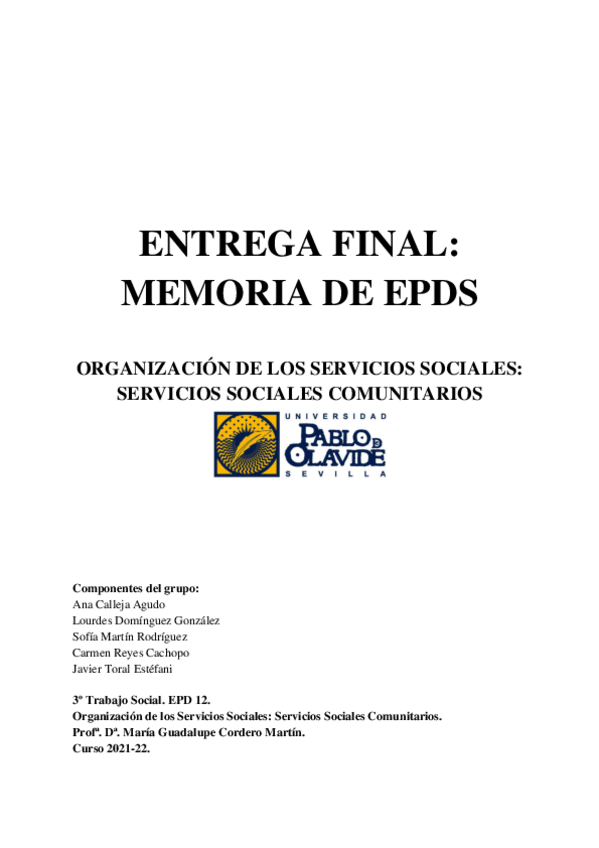 ENTREGA FINAL:
MEMORIA DE EPDS

ORGANIZACIÓN DE LOS SERVICIOS SOCIALES:
SERVICIOS SOCIALES COMUNITARIOS

UNIVERSIDAD
PABLO DE OLAVIDE
SEVILLA

Componentes del grupo:
Ana Calleja Agudo
Lourdes Domínguez González
Sofía Martín Rodríguez
Carmen Reyes Cachopo
Javier Toral Estéfani

3º Trabajo Social. EPD 12.
Organización de los Servicios Sociales: Servicios Sociales Comunitarios.
Profª. Dª. María Guadalupe Cordero Martín.
Curso 2021-22.